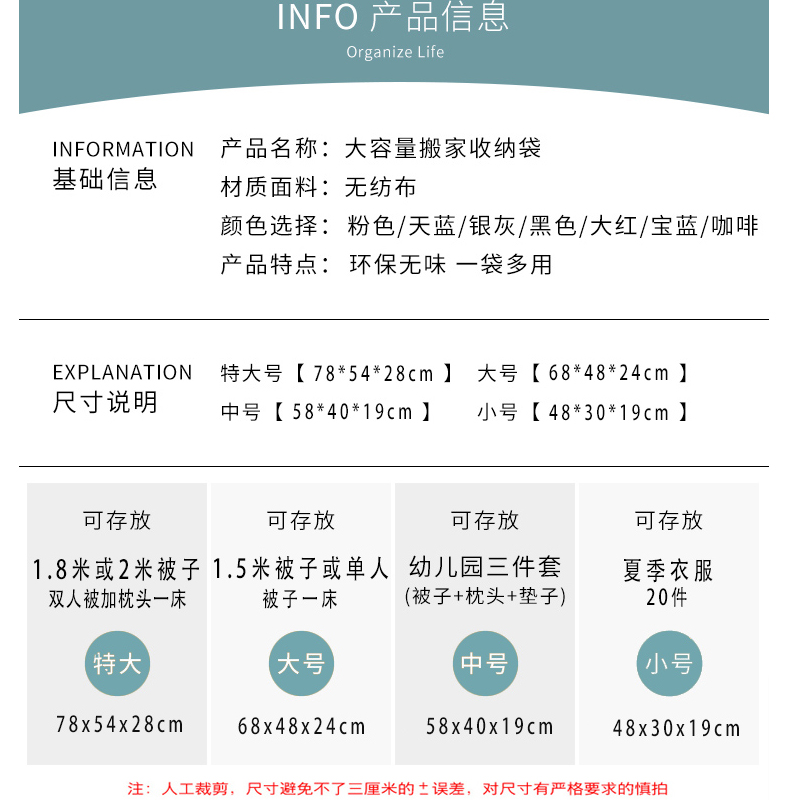 INFO 产品信息
Organize Life

INFORMATION
基础信息

产品名称：大容量搬家收纳袋
材质面料：无纺布
颜色选择：粉色/天蓝/银灰/黑色/大红/宝蓝/咖啡
产品特点：环保无味 一袋多用

EXPLANATION
尺寸说明

特大号【78*54*28cm】 大号【68*48*24cm】
中号【58*40*19cm】 小号【48*30*19cm】

可存放
1.8米或2米被子
双人被加枕头一床
特大
78x54x28cm

可存放
1.5米被子或单人
被子一床
大号
68x48x24cm

可存放
幼儿园三件套
(被子+枕头+垫子)
中号
58x40x19cm

可存放
夏季衣服
20件
小号
48x30x19cm

注：人工裁剪，尺寸避免不了三厘米的±误差，对尺寸有严格要求的慎拍